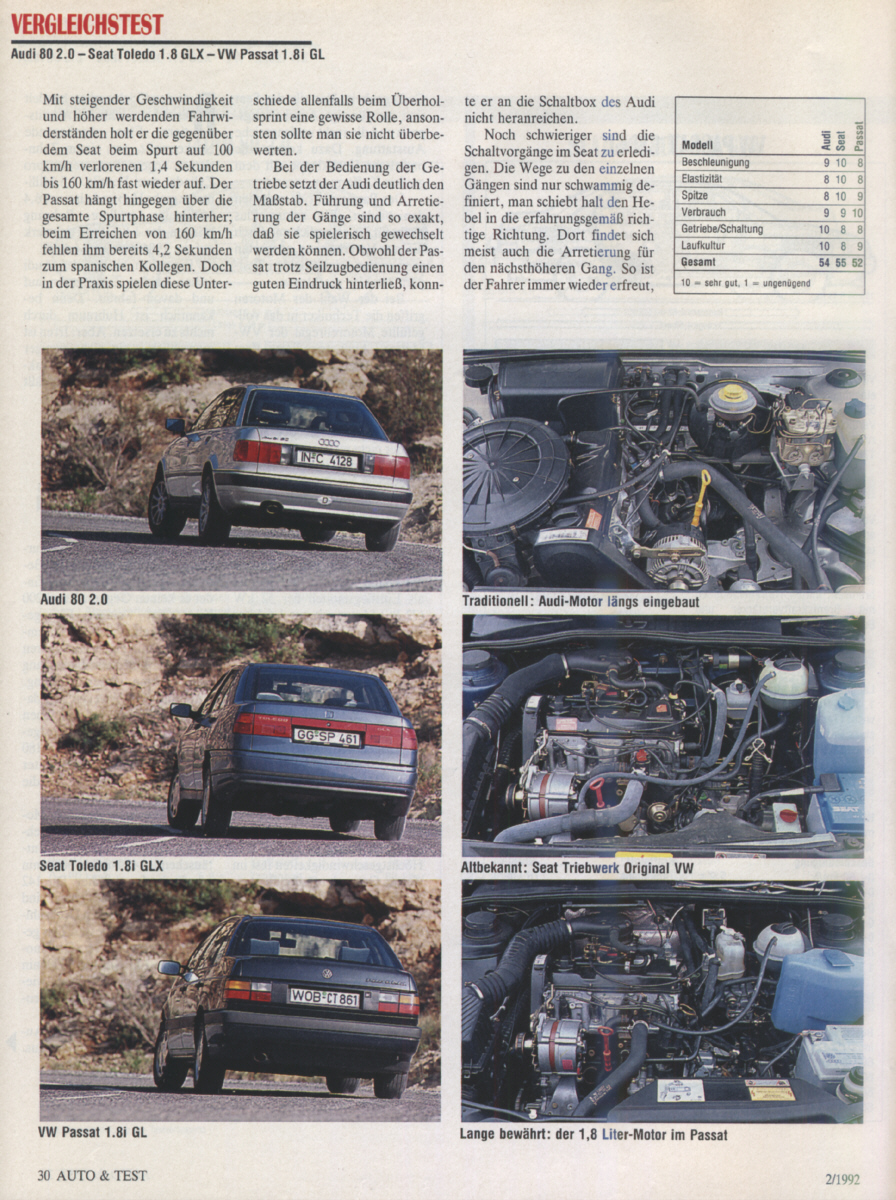 VERGLEICHSTEST

Audi 80 2.0 – Seat Toledo 1.8 GLX – VW Passat 1.8i GL

Mit steigender Geschwindigkeit und höher werdenden Fahrwiderständen holt er die gegenüber dem Seat beim Spurt auf 100 km/h verlorenen 1,4 Sekunden bis 160 km/h fast wieder auf. Der Passat hängt hingegen über die gesamte Spurtphase hinterher; beim Erreichen von 160 km/h fehlen ihm bereits 4,2 Sekunden zum spanischen Kollegen. Doch in der Praxis spielen diese Unterschiede allenfalls beim Überholsprint eine gewisse Rolle, ansonsten sollte man sie nicht überbewerten.

Bei der Bedienung der Getriebe setzt der Audi deutlich den Maßstab. Führung und Arretierung der Gänge sind so exakt, daß sie spielerisch gewechselt werden können. Obwohl der Passat trotz Seilzugbedienung einen guten Eindruck hinterließ, konnte er an die Schaltbox des Audi nicht heranreichen.

Noch schwieriger sind die Schaltvorgänge im Seat zu erledigen. Die Wege zu den einzelnen Gängen sind nur schwammig definiert, man schiebt halt den Hebel in die erfahrungsgemäß richtige Richtung. Dort findet sich meist auch die Arretierung für den nächsthöheren Gang. So ist der Fahrer immer wieder erfreut,

| Modell | Audi | Seat | Passat |
|---|---|---|---|
| Beschleunigung | 9 | 10 | 8 |
| Elastizität | 8 | 10 | 8 |
| Spitze | 8 | 10 | 9 |
| Verbrauch | 9 | 9 | 10 |
| Getriebe/Schaltung | 10 | 8 | 8 |
| Laufkultur | 10 | 8 | 9 |
| Gesamt | 54 | 55 | 52 |

10 = sehr gut, 1 = ungenügend

IN-C 4128

Audi 80 2.0

Traditionell: Audi-Motor längs eingebaut

GG-SP 461

Seat Toledo 1.8i GLX

Altbekannt: Seat Triebwerk Original VW

WOB-CT 861

VW Passat 1.8i GL

Lange bewährt: der 1,8 Liter-Motor im Passat

30 AUTO & TEST

2/1992